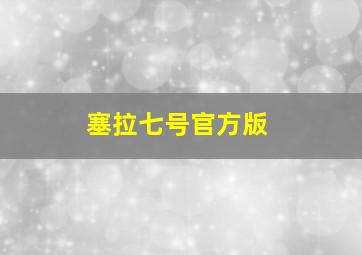 塞拉七号官方版